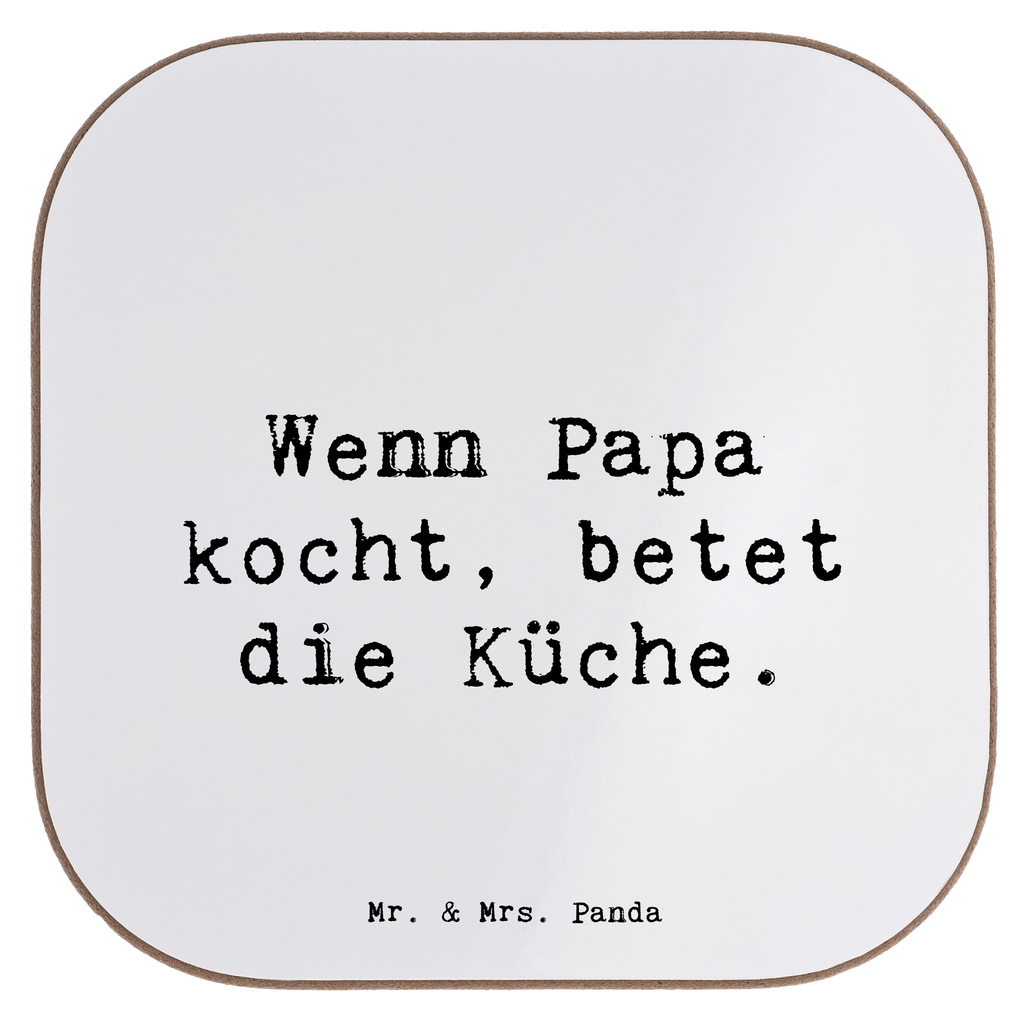 Wenn Papa kocht, betet die Küche.

Mr. & Mrs. Panda